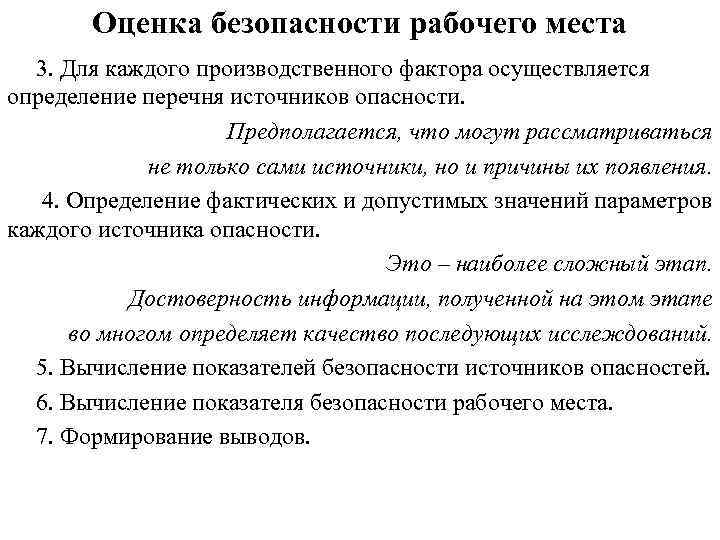 Оценка безопасности рабочего места

3. Для каждого производственного фактора осуществляется определение перечня источников опасности.

Предполагается, что могут рассматриваться не только сами источники, но и причины их появления.

4. Определение фактических и допустимых значений параметров каждого источника опасности.

Это – наиболее сложный этап. Достоверность информации, полученной на этом этапе во многом определяет качество последующих исслеждований.

5. Вычисление показателей безопасности источников опасностей.

6. Вычисление показателя безопасности рабочего места.

7. Формирование выводов.